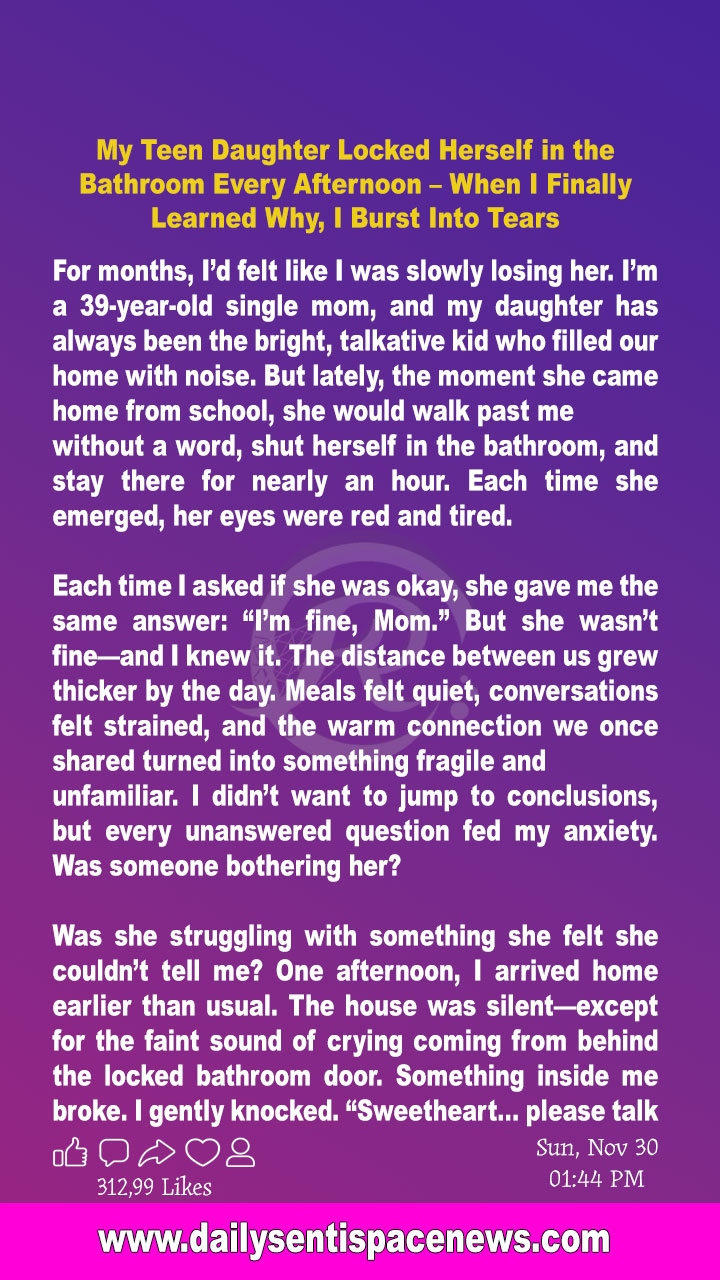 My Teen Daughter Locked Herself in the Bathroom Every Afternoon – When I Finally Learned Why, I Burst Into Tears

For months, I'd felt like I was slowly losing her. I'm a 39-year-old single mom, and my daughter has always been the bright, talkative kid who filled our home with noise. But lately, the moment she came home from school, she would walk past me without a word, shut herself in the bathroom, and stay there for nearly an hour. Each time she emerged, her eyes were red and tired.

Each time I asked if she was okay, she gave me the same answer: "I'm fine, Mom." But she wasn't fine—and I knew it. The distance between us grew thicker by the day. Meals felt quiet, conversations felt strained, and the warm connection we once shared turned into something fragile and unfamiliar. I didn't want to jump to conclusions, but every unanswered question fed my anxiety. Was someone bothering her?

Was she struggling with something she felt she couldn't tell me? One afternoon, I arrived home earlier than usual. The house was silent—except for the faint sound of crying coming from behind the locked bathroom door. Something inside me broke. I gently knocked. "Sweetheart... please talk

312,99 Likes

Sun, Nov 30
01:44 PM

www.dailysentispacenews.com